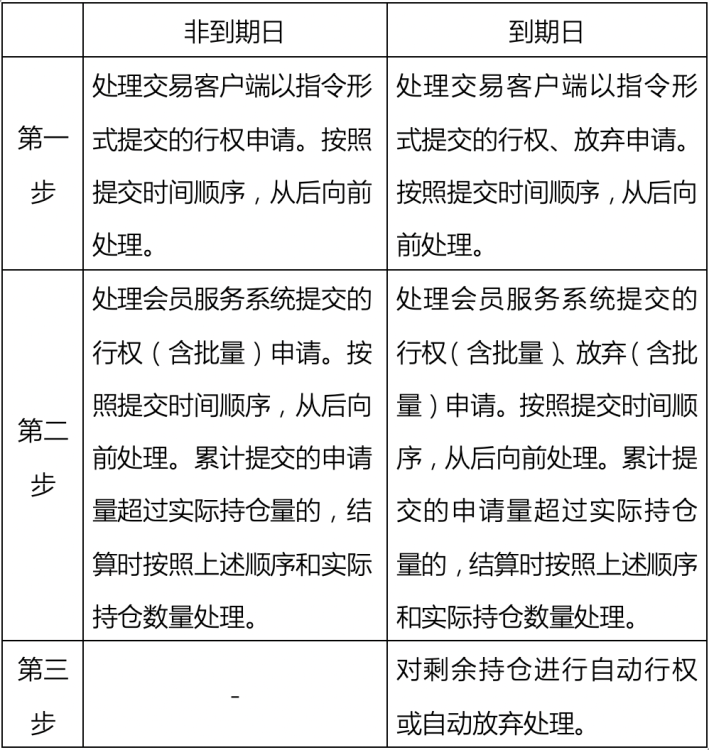 |  | 非到期日 | 到期日 |
|---|---|---|
| 第一步 | 处理交易客户端以指令形式提交的行权申请。按照提交时间顺序，从后向前处理。 | 处理交易客户端以指令形式提交的行权、放弃申请。按照提交时间顺序，从后向前处理。 |
| 第二步 | 处理会员服务系统提交的行权（含批量）申请。按照提交时间顺序，从后向前处理。累计提交的申请量超过实际持仓量的，结算时按照上述顺序和实际持仓数量处理。 | 处理会员服务系统提交的行权（含批量）、放弃（含批量）申请。按照提交时间顺序，从后向前处理。累计提交的申请量超过实际持仓量的，结算时按照上述顺序和实际持仓数量处理。 |
| 第三步 | - | 对剩余持仓进行自动行权或自动放弃处理。 |